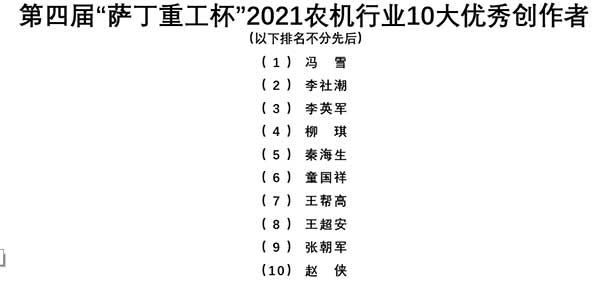 第四届“萨丁重工杯”2021农机行业10大优秀创作者
（以下排名不分先后）

（1） 冯 雪
（2） 李社潮
（3） 李英军
（4） 柳 琪
（5） 秦海生
（6） 童国祥
（7） 王帮高
（8） 王超安
（9） 张朝军
（10） 赵 侠